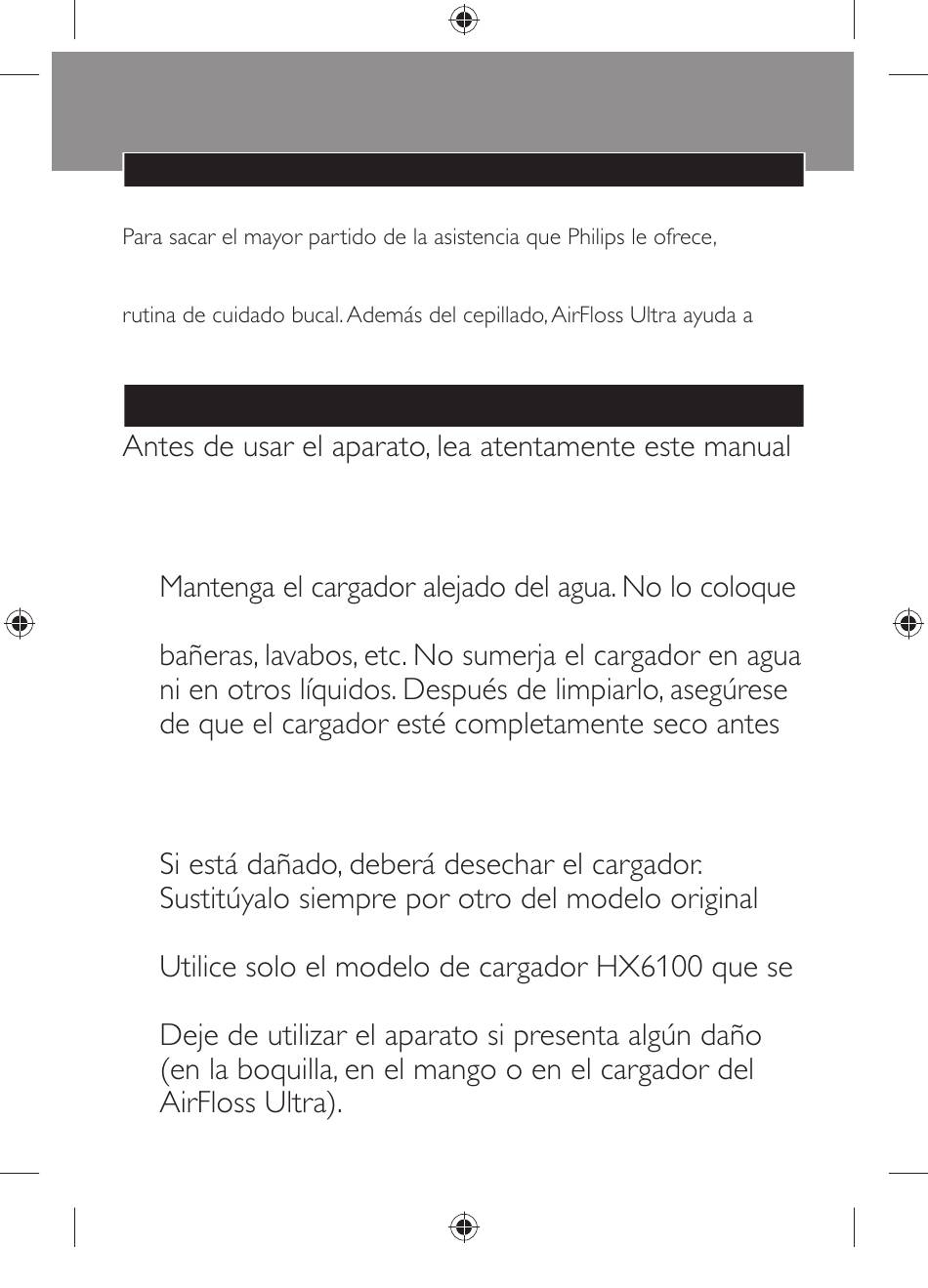 Para sacar el mayor partido de la asistencia que Philips le ofrece,

rutina de cuidado bucal. Además del cepillado, AirFloss Ultra ayuda a

Antes de usar el aparato, lea atentamente este manual

Mantenga el cargador alejado del agua. No lo coloque

bañeras, lavabos, etc. No sumerja el cargador en agua ni en otros líquidos. Después de limpiarlo, asegúrese de que el cargador esté completamente seco antes

Si está dañado, deberá desechar el cargador. Sustitúyalo siempre por otro del modelo original

Utilice solo el modelo de cargador HX6100 que se

Deje de utilizar el aparato si presenta algún daño (en la boquilla, en el mango o en el cargador del AirFloss Ultra).